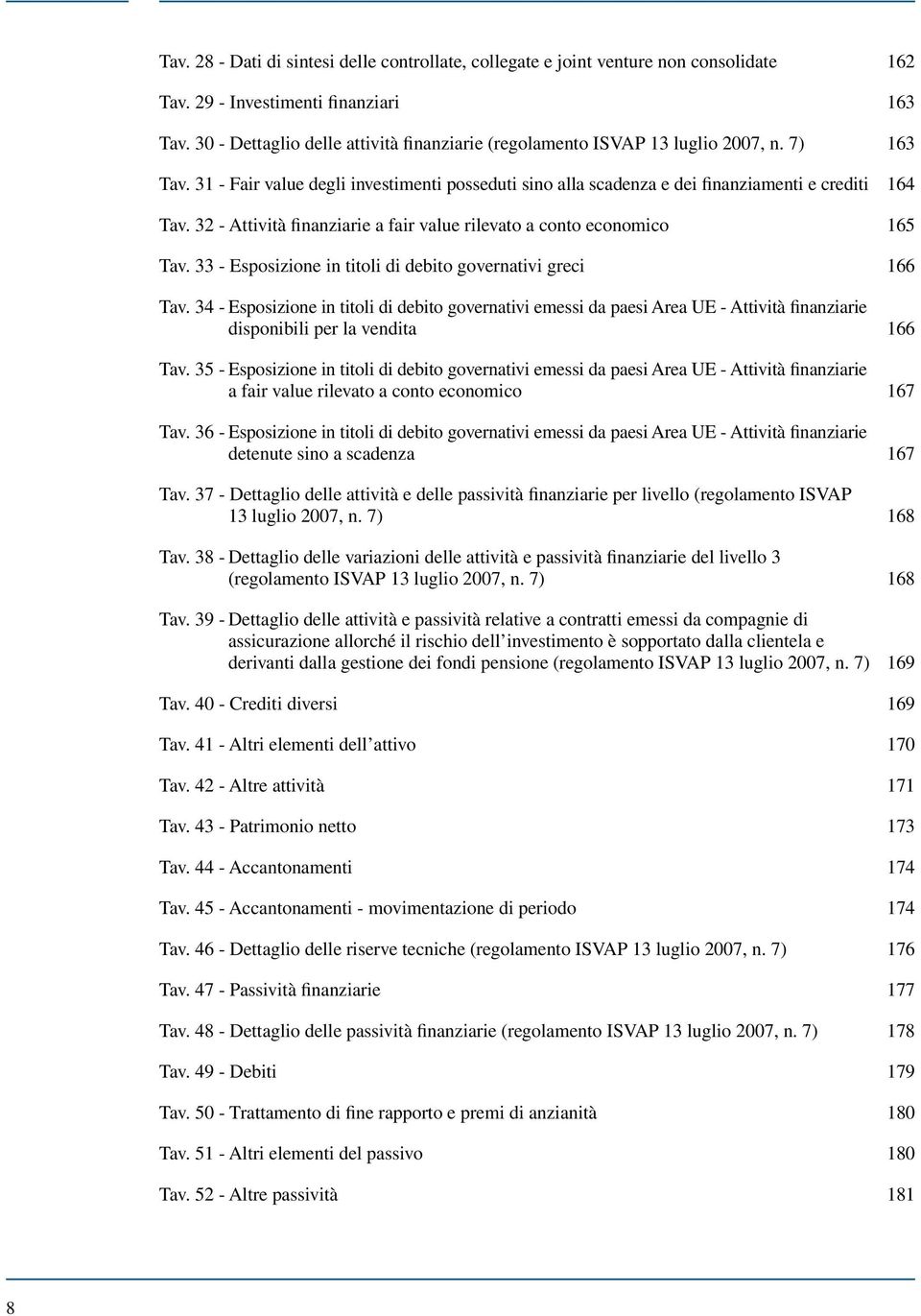 Tav. 28 - Dati di sintesi delle controllate, collegate e joint venture non consolidate 162

Tav. 29 - Investimenti finanziari 163

Tav. 30 - Dettaglio delle attività finanziarie (regolamento ISVAP 13 luglio 2007, n. 7) 163

Tav. 31 - Fair value degli investimenti posseduti sino alla scadenza e dei finanziamenti e crediti 164

Tav. 32 - Attività finanziarie a fair value rilevato a conto economico 165

Tav. 33 - Esposizione in titoli di debito governativi greci 166

Tav. 34 - Esposizione in titoli di debito governativi emessi da paesi Area UE - Attività finanziarie disponibili per la vendita 166

Tav. 35 - Esposizione in titoli di debito governativi emessi da paesi Area UE - Attività finanziarie a fair value rilevato a conto economico 167

Tav. 36 - Esposizione in titoli di debito governativi emessi da paesi Area UE - Attività finanziarie detenute sino a scadenza 167

Tav. 37 - Dettaglio delle attività e delle passività finanziarie per livello (regolamento ISVAP 13 luglio 2007, n. 7) 168

Tav. 38 - Dettaglio delle variazioni delle attività e passività finanziarie del livello 3 (regolamento ISVAP 13 luglio 2007, n. 7) 168

Tav. 39 - Dettaglio delle attività e passività relative a contratti emessi da compagnie di assicurazione allorché il rischio dell'investimento è sopportato dalla clientela e derivanti dalla gestione dei fondi pensione (regolamento ISVAP 13 luglio 2007, n. 7) 169

Tav. 40 - Crediti diversi 169

Tav. 41 - Altri elementi dell'attivo 170

Tav. 42 - Altre attività 171

Tav. 43 - Patrimonio netto 173

Tav. 44 - Accantonamenti 174

Tav. 45 - Accantonamenti - movimentazione di periodo 174

Tav. 46 - Dettaglio delle riserve tecniche (regolamento ISVAP 13 luglio 2007, n. 7) 176

Tav. 47 - Passività finanziarie 177

Tav. 48 - Dettaglio delle passività finanziarie (regolamento ISVAP 13 luglio 2007, n. 7) 178

Tav. 49 - Debiti 179

Tav. 50 - Trattamento di fine rapporto e premi di anzianità 180

Tav. 51 - Altri elementi del passivo 180

Tav. 52 - Altre passività 181

8